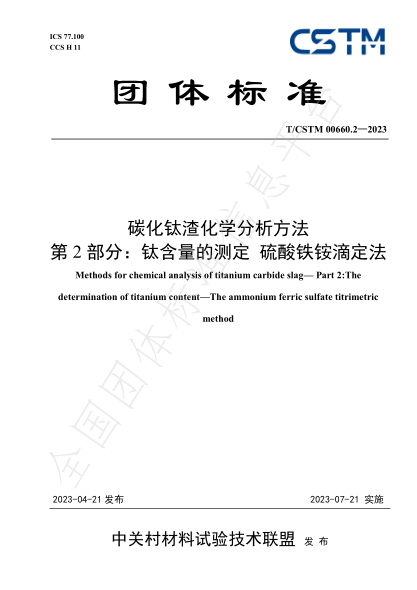 ICS 77.100
CCS H 11

CSTM

团体标准

T/CSTM 00660.2—2023

碳化钛渣化学分析方法
第 2 部分：钛含量的测定 硫酸铁铵滴定法

Methods for chemical analysis of titanium carbide slag— Part 2:The determination of titanium content—The ammonium ferric sulfate titrimetric method

全国团体标准信息平台

2023-04-21 发布 2023-07-21 实施

中关村材料试验技术联盟 发布